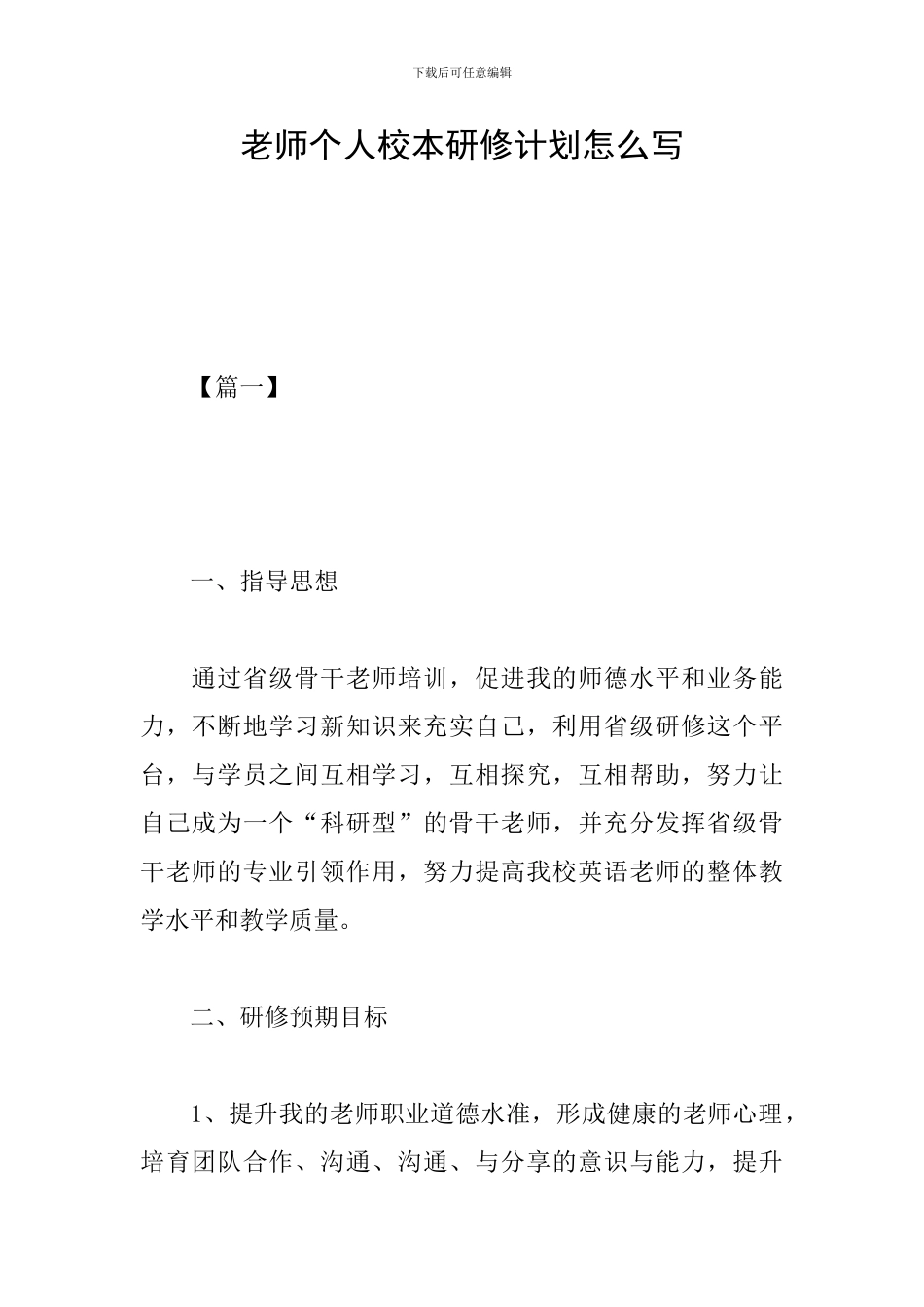 下载后可任意编辑

老师个人校本研修计划怎么写

【篇一】

一、指导思想

通过省级骨干老师培训，促进我的师德水平和业务能力，不断地学习新知识来充实自己，利用省级研修这个平台，与学员之间互相学习，互相探究，互相帮助，努力让自己成为一个“科研型”的骨干老师，并充分发挥省级骨干老师的专业引领作用，努力提高我校英语老师的整体教学水平和教学质量。

二、研修预期目标

1、提升我的老师职业道德水准，形成健康的老师心理，培育团队合作、沟通、沟通、与分享的意识与能力，提升